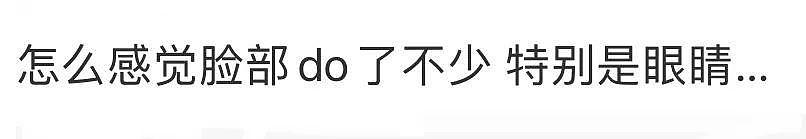 怎么感觉脸部 do 了不少 特别是眼睛...